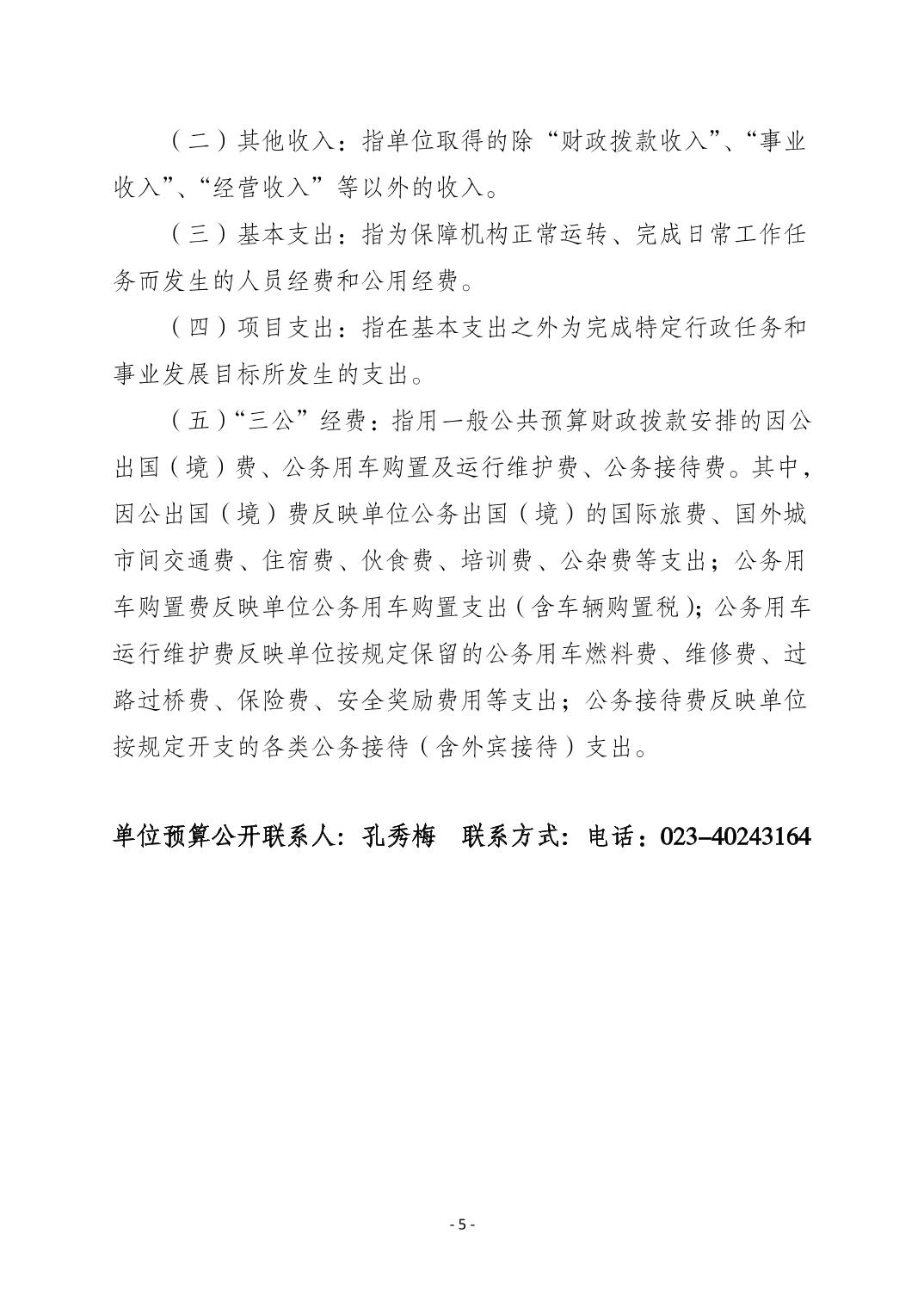 （二）其他收入：指单位取得的除“财政拨款收入”、“事业收入”、“经营收入”等以外的收入。

（三）基本支出：指为保障机构正常运转、完成日常工作任务而发生的人员经费和公用经费。

（四）项目支出：指在基本支出之外为完成特定行政任务和事业发展目标所发生的支出。

（五）“三公”经费：指用一般公共预算财政拨款安排的因公出国（境）费、公务用车购置及运行维护费、公务接待费。其中，因公出国（境）费反映单位公务出国（境）的国际旅费、国外城市间交通费、住宿费、伙食费、培训费、公杂费等支出；公务用车购置费反映单位公务用车购置支出（含车辆购置税）；公务用车运行维护费反映单位按规定保留的公务用车燃料费、维修费、过路过桥费、保险费、安全奖励费用等支出；公务接待费反映单位按规定开支的各类公务接待（含外宾接待）支出。

单位预算公开联系人：孔秀梅　联系方式：电话：023–40243164

- 5 -